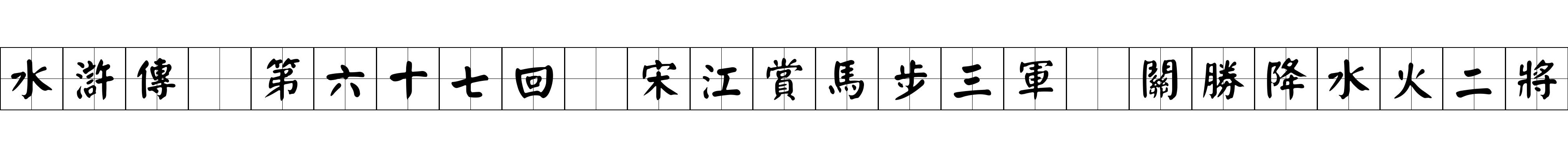 水滸傳 第六十七回 宋江賞馬步三軍 關勝降水火二將